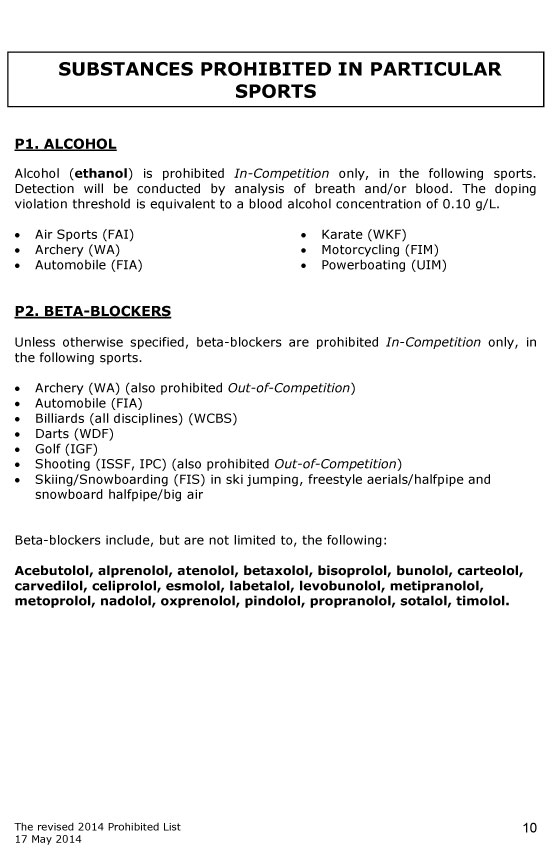 SUBSTANCES PROHIBITED IN PARTICULAR SPORTS

P1. ALCOHOL

Alcohol (ethanol) is prohibited In-Competition only, in the following sports. Detection will be conducted by analysis of breath and/or blood. The doping violation threshold is equivalent to a blood alcohol concentration of 0.10 g/L.

• Air Sports (FAI)
• Archery (WA)
• Automobile (FIA)

• Karate (WKF)
• Motorcycling (FIM)
• Powerboating (UIM)

P2. BETA-BLOCKERS

Unless otherwise specified, beta-blockers are prohibited In-Competition only, in the following sports.

• Archery (WA) (also prohibited Out-of-Competition)
• Automobile (FIA)
• Billiards (all disciplines) (WCBS)
• Darts (WDF)
• Golf (IGF)
• Shooting (ISSF, IPC) (also prohibited Out-of-Competition)
• Skiing/Snowboarding (FIS) in ski jumping, freestyle aerials/halfpipe and snowboard halfpipe/big air

Beta-blockers include, but are not limited to, the following:

Acebutolol, alprenolol, atenolol, betaxolol, bisoprolol, bunolol, carteolol, carvedilol, celiprolol, esmolol, labetalol, levobunolol, metipranolol, metoprolol, nadolol, oxprenolol, pindolol, propranolol, sotalol, timolol.

The revised 2014 Prohibited List
17 May 2014

10